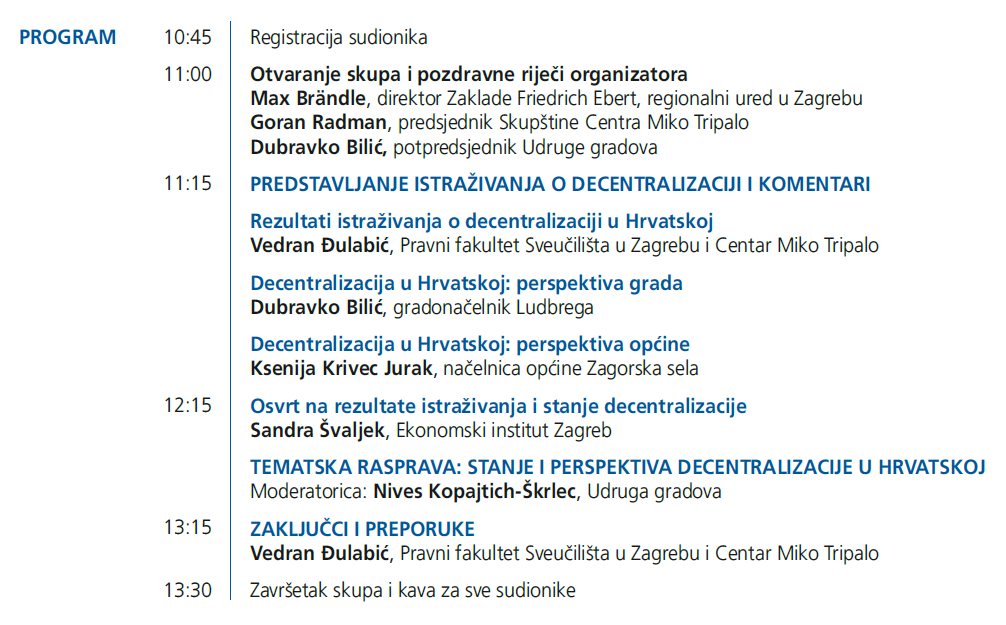 PROGRAM

10:45 Registracija sudionika

11:00 Otvaranje skupa i pozdravne riječi organizatora
Max Brändle, direktor Zaklade Friedrich Ebert, regionalni ured u Zagrebu
Goran Radman, predsjednik Skupštine Centra Miko Tripalo
Dubravko Bilić, potpredsjednik Udruge gradova

11:15 PREDSTAVLJANJE ISTRAŽIVANJA O DECENTRALIZACIJI I KOMENTARI

Rezultati istraživanja o decentralizaciji u Hrvatskoj
Vedran Đulabić, Pravni fakultet Sveučilišta u Zagrebu i Centar Miko Tripalo

Decentralizacija u Hrvatskoj: perspektiva grada
Dubravko Bilić, gradonačelnik Ludbrega

Decentralizacija u Hrvatskoj: perspektiva općine
Ksenija Krivec Jurak, načelnica općine Zagorska sela

12:15 Osvrt na rezultate istraživanja i stanje decentralizacije
Sandra Švaljek, Ekonomski institut Zagreb

TEMATSKA RASPRAVA: STANJE I PERSPEKTIVA DECENTRALIZACIJE U HRVATSKOJ
Moderatorica: Nives Kopajtich-Škrlec, Udruga gradova

13:15 ZAKLJUČCI I PREPORUKE
Vedran Đulabić, Pravni fakultet Sveučilišta u Zagrebu i Centar Miko Tripalo

13:30 Završetak skupa i kava za sve sudionike